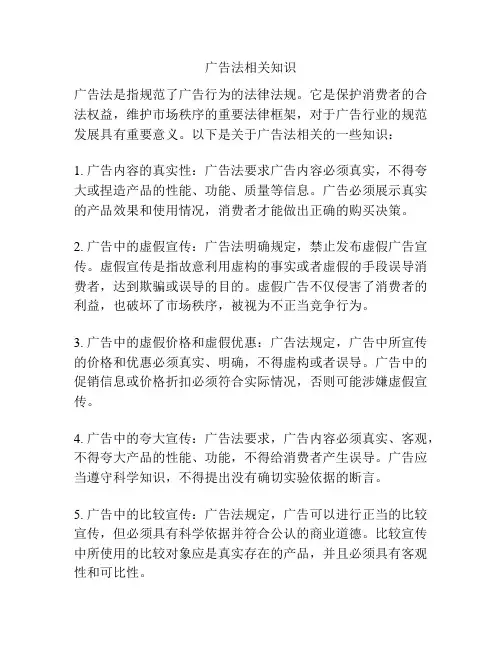 广告法相关知识

广告法是指规范了广告行为的法律法规。它是保护消费者的合法权益，维护市场秩序的重要法律框架，对于广告行业的规范发展具有重要意义。以下是关于广告法相关的一些知识：

1. 广告内容的真实性：广告法要求广告内容必须真实，不得夸大或捏造产品的性能、功能、质量等信息。广告必须展示真实的产品效果和使用情况，消费者才能做出正确的购买决策。

2. 广告中的虚假宣传：广告法明确规定，禁止发布虚假广告宣传。虚假宣传是指故意利用虚构的事实或者虚假的手段误导消费者，达到欺骗或误导的目的。虚假广告不仅侵害了消费者的利益，也破坏了市场秩序，被视为不正当竞争行为。

3. 广告中的虚假价格和虚假优惠：广告法规定，广告中所宣传的价格和优惠必须真实、明确，不得虚构或者误导。广告中的促销信息或价格折扣必须符合实际情况，否则可能涉嫌虚假宣传。

4. 广告中的夸大宣传：广告法要求，广告内容必须真实、客观，不得夸大产品的性能、功能，不得给消费者产生误导。广告应当遵守科学知识，不得提出没有确切实验依据的断言。

5. 广告中的比较宣传：广告法规定，广告可以进行正当的比较宣传，但必须具有科学依据并符合公认的商业道德。比较宣传中所使用的比较对象应是真实存在的产品，并且必须具有客观性和可比性。